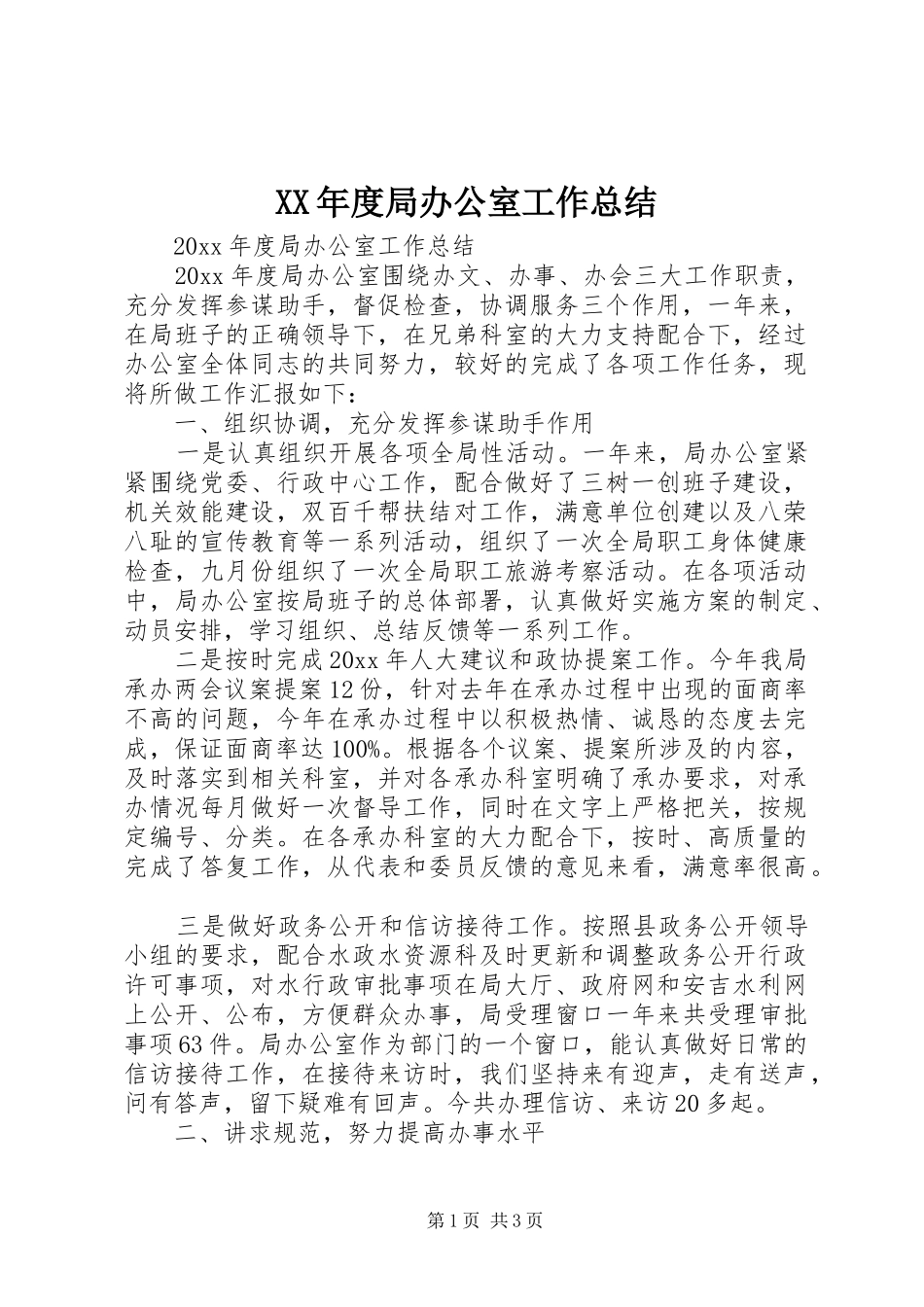 XX年度局办公室工作总结

20xx年度局办公室工作总结

20xx年度局办公室围绕办文、办事、办会三大工作职责，充分发挥参谋助手，督促检查，协调服务三个作用，一年来，在局班子的正确领导下，在兄弟科室的大力支持配合下，经过办公室全体同志的共同努力，较好的完成了各项工作任务，现将所做工作汇报如下：

一、组织协调，充分发挥参谋助手作用

一是认真组织开展各项全局性活动。一年来，局办公室紧紧围绕党委、行政中心工作，配合做好了三树一创班子建设，机关效能建设，双百千帮扶结对工作，满意单位创建以及八荣八耻的宣传教育等一系列活动，组织了一次全局职工身体健康检查，九月份组织了一次全局职工旅游考察活动。在各项活动中，局办公室按局班子的总体部署，认真做好实施方案的制定、动员安排，学习组织、总结反馈等一系列工作。

二是按时完成20xx年人大建议和政协提案工作。今年我局承办两会议案提案12份，针对去年在承办过程中出现的面商率不高的问题，今年在承办过程中以积极热情、诚恳的态度去完成，保证面商率达100%。根据各个议案、提案所涉及的内容，及时落实到相关科室，并对各承办科室明确了承办要求，对承办情况每月做好一次督导工作，同时在文字上严格把关，按规定编号、分类。在各承办科室的大力配合下，按时、高质量的完成了答复工作，从代表和委员反馈的意见来看，满意率很高。

三是做好政务公开和信访接待工作。按照县政务公开领导小组的要求，配合水政水资源科及时更新和调整政务公开行政许可事项，对水行政审批事项在局大厅、政府网和安吉水利网上公开、公布，方便群众办事，局受理窗口一年来共受理审批事项63件。局办公室作为部门的一个窗口，能认真做好日常的信访接待工作，在接待来访时，我们坚持来有迎声，走有送声，问有答声，留下疑难有回声。今共办理信访、来访20多起。

二、讲求规范，努力提高办事水平

第1页 共3页